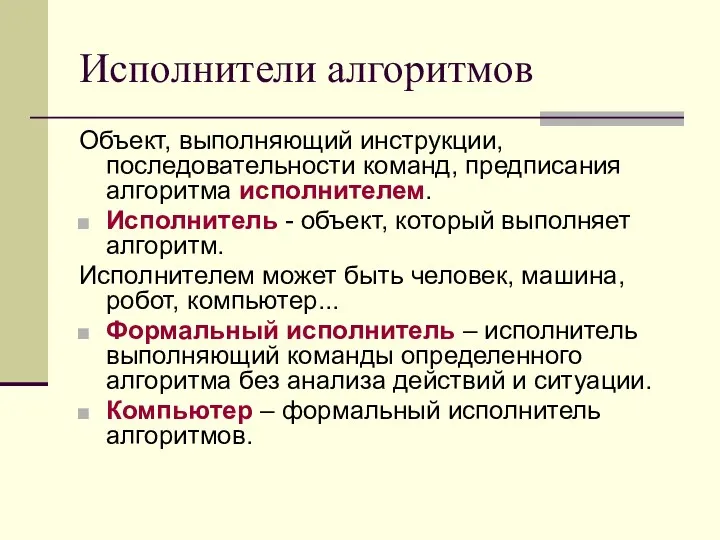 Исполнители алгоритмов

Объект, выполняющий инструкции, последовательности команд, предписания алгоритма исполнителем.

Исполнитель - объект, который выполняет алгоритм.

Исполнителем может быть человек, машина, робот, компьютер...

Формальный исполнитель – исполнитель выполняющий команды определенного алгоритма без анализа действий и ситуации.

Компьютер – формальный исполнитель алгоритмов.